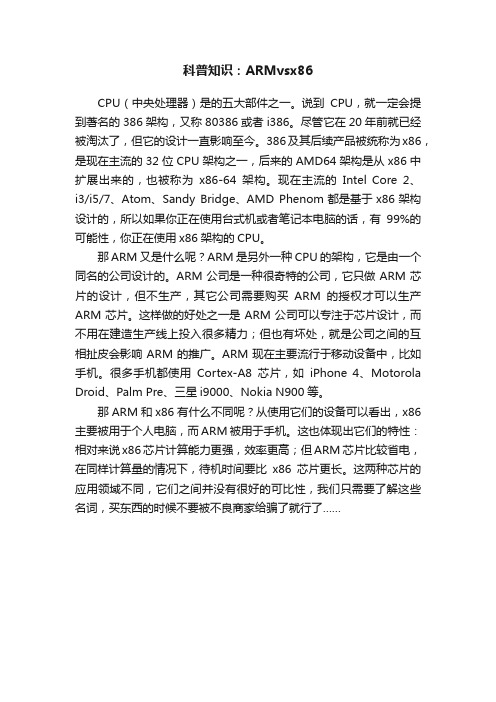 科普知识：ARMvsx86

CPU（中央处理器）是的五大部件之一。说到 CPU，就一定会提到著名的 386 架构，又称 80386 或者 i386。尽管它在 20 年前就已经被淘汰了，但它的设计一直影响至今。386 及其后续产品被统称为 x86，是现在主流的 32 位 CPU 架构之一，后来的 AMD64 架构是从 x86 中扩展出来的，也被称为 x86-64 架构。现在主流的 Intel Core 2、i3/i5/7、Atom、Sandy Bridge、AMD Phenom 都是基于 x86 架构设计的，所以如果你正在使用台式机或者笔记本电脑的话，有 99%的可能性，你正在使用 x86 架构的 CPU。

那 ARM 又是什么呢？ARM 是另外一种 CPU 的架构，它是由一个同名的公司设计的。ARM 公司是一种很奇特的公司，它只做 ARM 芯片的设计，但不生产，其它公司需要购买 ARM 的授权才可以生产 ARM 芯片。这样做的好处之一是 ARM 公司可以专注于芯片设计，而不用在建造生产线上投入很多精力；但也有坏处，就是公司之间的互相扯皮会影响 ARM 的推广。ARM 现在主要流行于移动设备中，比如手机。很多手机都使用 Cortex-A8 芯片，如 iPhone 4、Motorola Droid、Palm Pre、三星 i9000、Nokia N900 等。

那 ARM 和 x86 有什么不同呢？从使用它们的设备可以看出，x86 主要被用于个人电脑，而 ARM 被用于手机。这也体现出它们的特性：相对来说 x86 芯片计算能力更强，效率更高；但 ARM 芯片比较省电，在同样计算量的情况下，待机时间要比 x86 芯片更长。这两种芯片的应用领域不同，它们之间并没有很好的可比性，我们只需要了解这些名词，买东西的时候不要被不良商家给骗了就行了……